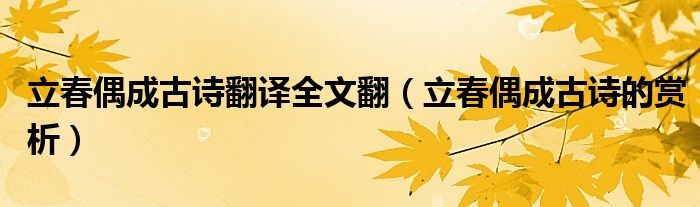 立春偶成古诗翻译全文翻（立春偶成古诗的赏析）